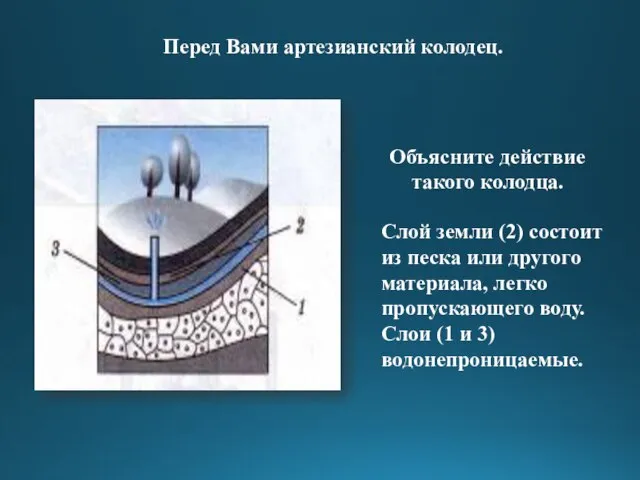 Перед Вами артезианский колодец.

3

2

1

Объясните действие такого колодца.

Слой земли (2) состоит из песка или другого материала, легко пропускающего воду. Слои (1 и 3) водонепроницаемые.